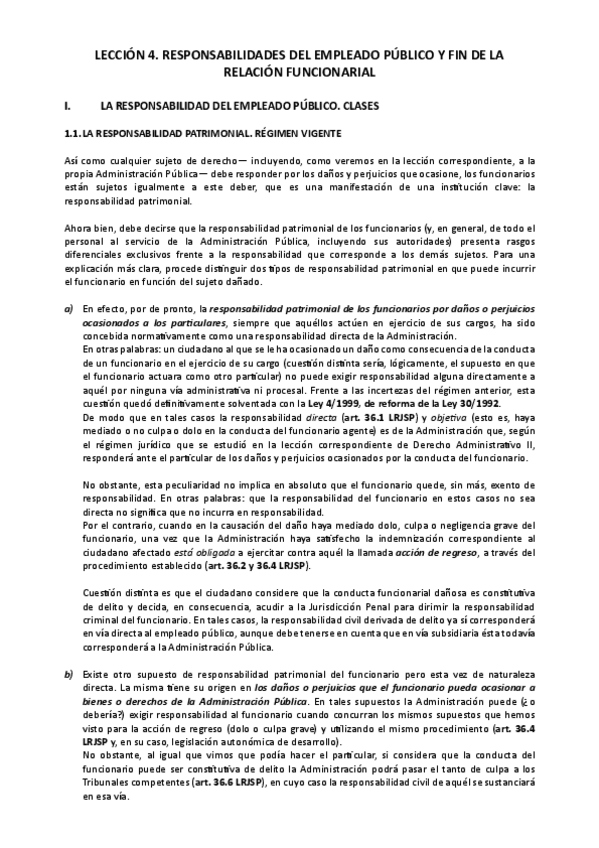 LECCIÓN 4. RESPONSABILIDADES DEL EMPLEADO PÚBLICO Y FIN DE LA RELACIÓN FUNCIONARIAL

I. LA RESPONSABILIDAD DEL EMPLEADO PÚBLICO. CLASES

1.1. LA RESPONSABILIDAD PATRIMONIAL. RÉGIMEN VIGENTE

Así como cualquier sujeto de derecho— incluyendo, como veremos en la lección correspondiente, a la propia Administración Pública— debe responder por los daños y perjuicios que ocasione, los funcionarios están sujetos igualmente a este deber, que es una manifestación de una institución clave: la responsabilidad patrimonial.

Ahora bien, debe decirse que la responsabilidad patrimonial de los funcionarios (y, en general, de todo el personal al servicio de la Administración Pública, incluyendo sus autoridades) presenta rasgos diferenciales exclusivos frente a la responsabilidad que corresponde a los demás sujetos. Para una explicación más clara, procede distinguir dos tipos de responsabilidad patrimonial en que puede incurrir el funcionario en función del sujeto dañado.

a) En efecto, por de pronto, la responsabilidad patrimonial de los funcionarios por daños o perjuicios ocasionados a los particulares, siempre que aquéllos actúen en ejercicio de sus cargos, ha sido concebida normativamente como una responsabilidad directa de la Administración.
En otras palabras: un ciudadano al que se le ha ocasionado un daño como consecuencia de la conducta de un funcionario en el ejercicio de su cargo (cuestión distinta sería, lógicamente, el supuesto en que el funcionario actuara como otro particular) no puede exigir responsabilidad alguna directamente a aquél por ninguna vía administrativa ni procesal. Frente a las incertezas del régimen anterior, esta cuestión quedó definitivamente solventada con la Ley 4/1999, de reforma de la Ley 30/1992.
De modo que en tales casos la responsabilidad directa (art. 36.1 LRJSP) y objetiva (esto es, haya mediado o no culpa o dolo en la conducta del funcionario agente) es de la Administración que, según el régimen jurídico que se estudió en la lección correspondiente de Derecho Administrativo II, responderá ante el particular de los daños y perjuicios ocasionados por la conducta del funcionario.

No obstante, esta peculiaridad no implica en absoluto que el funcionario quede, sin más, exento de responsabilidad. En otras palabras: que la responsabilidad del funcionario en estos casos no sea directa no significa que no incurra en responsabilidad.
Por el contrario, cuando en la causación del daño haya mediado dolo, culpa o negligencia grave del funcionario, una vez que la Administración haya satisfecho la indemnización correspondiente al ciudadano afectado está obligada a ejercitar contra aquél la llamada acción de regreso, a través del procedimiento establecido (art. 36.2 y 36.4 LRJSP).

Cuestión distinta es que el ciudadano considere que la conducta funcionarial dañosa es constitutiva de delito y decida, en consecuencia, acudir a la Jurisdicción Penal para dirimir la responsabilidad criminal del funcionario. En tales casos, la responsabilidad civil derivada de delito ya sí corresponderá en vía directa al empleado público, aunque debe tenerse en cuenta que en vía subsidiaria ésta todavía corresponderá a la Administración Pública.

b) Existe otro supuesto de responsabilidad patrimonial del funcionario pero esta vez de naturaleza directa. La misma tiene su origen en los daños o perjuicios que el funcionario pueda ocasionar a bienes o derechos de la Administración Pública. En tales supuestos la Administración puede (¿o debería?) exigir responsabilidad al funcionario cuando concurran los mismos supuestos que hemos visto para la acción de regreso (dolo o culpa grave) y utilizando el mismo procedimiento (art. 36.4 LRJSP y, en su caso, legislación autonómica de desarrollo).
No obstante, al igual que vimos que podía hacer el particular, si considera que la conducta del funcionario puede ser constitutiva de delito la Administración podrá pasar el tanto de culpa a los Tribunales competentes (art. 36.6 LRJSP), en cuyo caso la responsabilidad civil de aquél se sustanciará en esa vía.